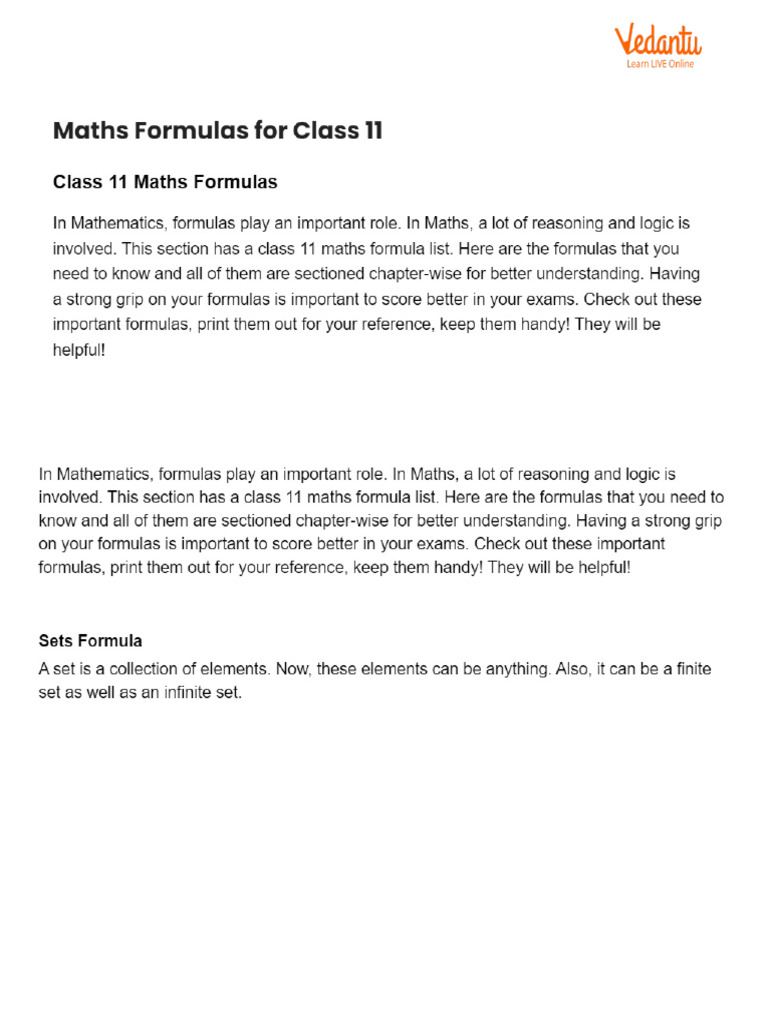 Vedantu
Learn LIVE Online

Maths Formulas for Class 11

Class 11 Maths Formulas

In Mathematics, formulas play an important role. In Maths, a lot of reasoning and logic is involved. This section has a class 11 maths formula list. Here are the formulas that you need to know and all of them are sectioned chapter-wise for better understanding. Having a strong grip on your formulas is important to score better in your exams. Check out these important formulas, print them out for your reference, keep them handy! They will be helpful!

In Mathematics, formulas play an important role. In Maths, a lot of reasoning and logic is involved. This section has a class 11 maths formula list. Here are the formulas that you need to know and all of them are sectioned chapter-wise for better understanding. Having a strong grip on your formulas is important to score better in your exams. Check out these important formulas, print them out for your reference, keep them handy! They will be helpful!

Sets Formula

A set is a collection of elements. Now, these elements can be anything. Also, it can be a finite set as well as an infinite set.